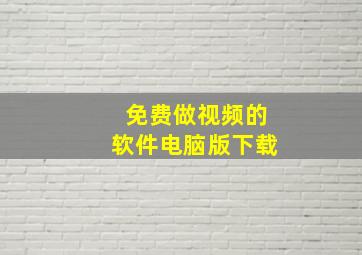 免费做视频的
软件电脑版下载